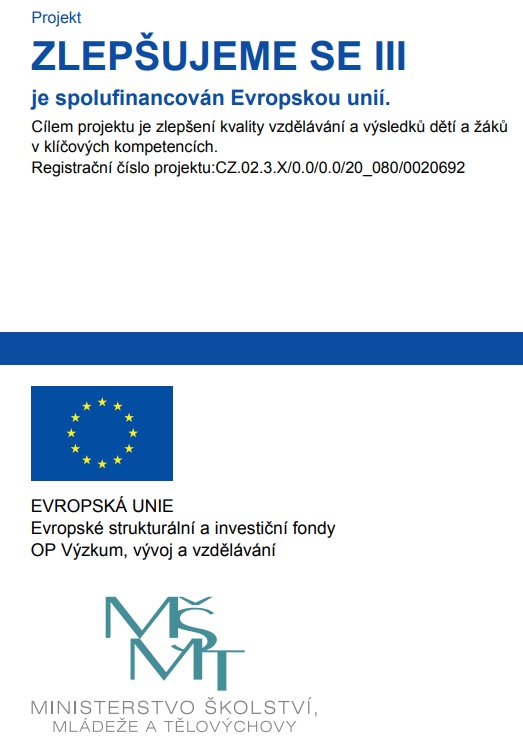 Projekt

ZLEPŠUJEME SE III

je spolufinancován Evropskou unií.

Cílem projektu je zlepšení kvality vzdělávání a výsledků dětí a žáků v klíčových kompetencích.
Registrační číslo projektu:CZ.02.3.X/0.0/0.0/20_080/0020692

EVROPSKÁ UNIE
Evropské strukturální a investiční fondy
OP Výzkum, vývoj a vzdělávání

MŠMT

MINISTERSTVO ŠKOLSTVÍ,
MLÁDEŽE A TĚLOVÝCHOVY